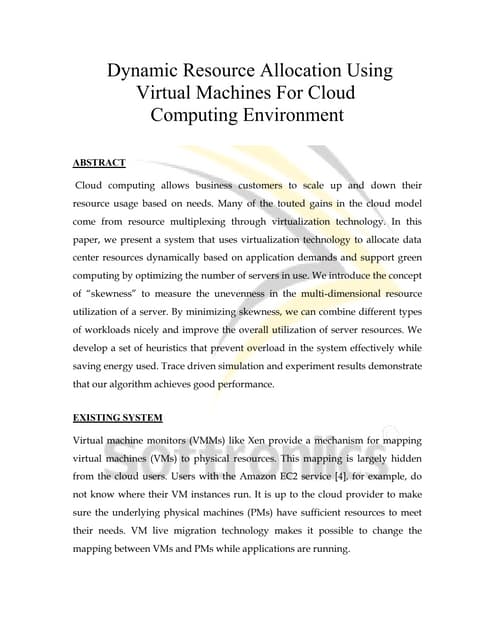 Dynamic Resource Allocation Using Virtual Machines For Cloud Computing Environment

ABSTRACT

Cloud computing allows business customers to scale up and down their resource usage based on needs. Many of the touted gains in the cloud model come from resource multiplexing through virtualization technology. In this paper, we present a system that uses virtualization technology to allocate data center resources dynamically based on application demands and support green computing by optimizing the number of servers in use. We introduce the concept of "skewness" to measure the unevenness in the multi-dimensional resource utilization of a server. By minimizing skewness, we can combine different types of workloads nicely and improve the overall utilization of server resources. We develop a set of heuristics that prevent overload in the system effectively while saving energy used. Trace driven simulation and experiment results demonstrate that our algorithm achieves good performance.

EXISTING SYSTEM

Virtual machine monitors (VMMs) like Xen provide a mechanism for mapping virtual machines (VMs) to physical resources. This mapping is largely hidden from the cloud users. Users with the Amazon EC2 service [4], for example, do not know where their VM instances run. It is up to the cloud provider to make sure the underlying physical machines (PMs) have sufficient resources to meet their needs. VM live migration technology makes it possible to change the mapping between VMs and PMs while applications are running.

Softronics